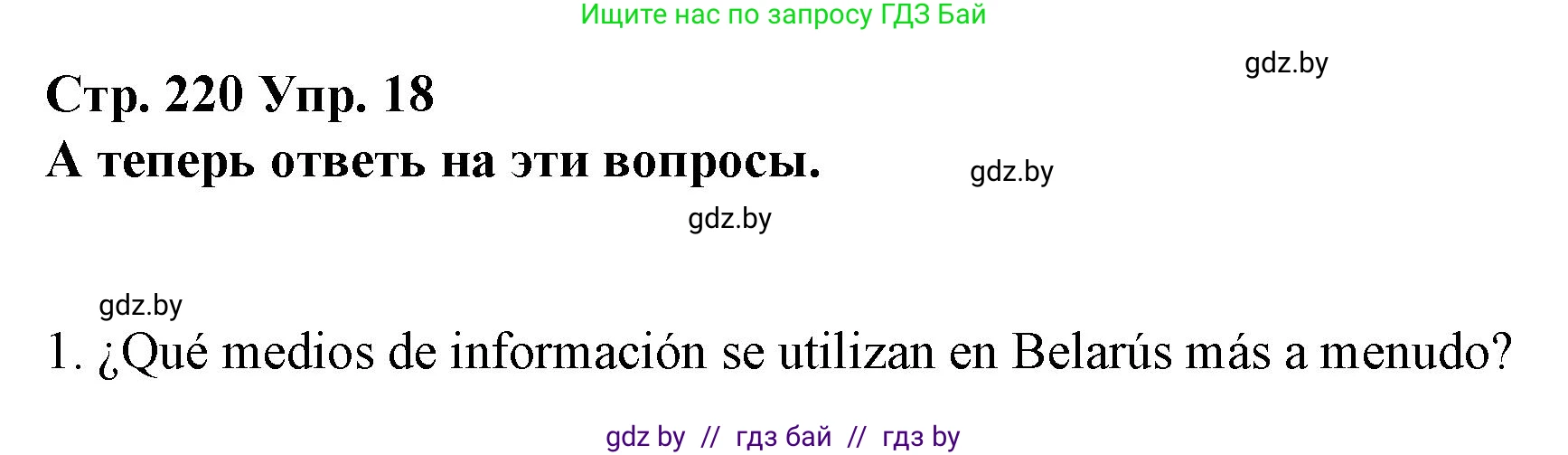 Ищите нас по запросу ГДЗ Бай

gdz.by

Стр. 220 Упр. 18

А теперь ответь на эти вопросы.

gdz.by

gdz.by

gdz.by

1. ¿Qué medios de información se utilizan en Belarús más a menudo?

gdz by // гдз бай // гдз by